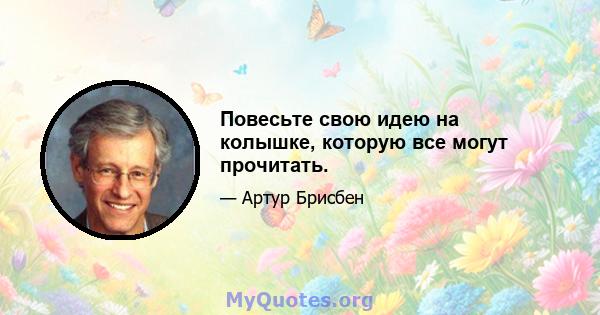 Повесьте свою идею на колышке, которую все могут прочитать.

— Артур Брисбен

MyQuotes.org